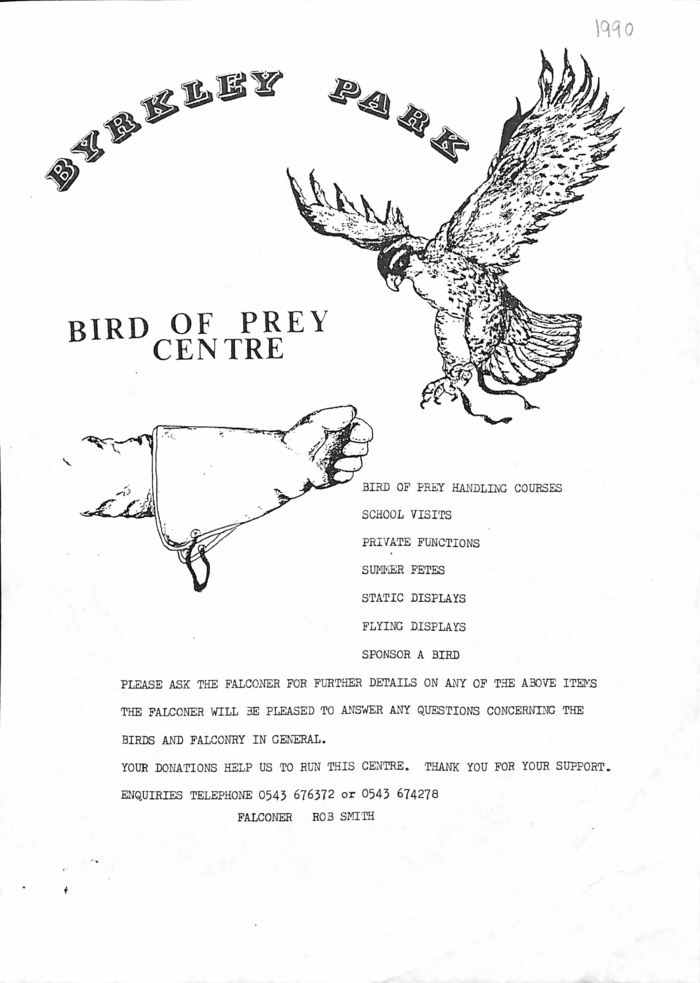 1990

BYRKLEY PARK

BIRD OF PREY CENTRE

BIRD OF PREY HANDLING COURSES

SCHOOL VISITS

PRIVATE FUNCTIONS

SUMMER FETES

STATIC DISPLAYS

FLYING DISPLAYS

SPONSOR A BIRD

PLEASE ASK THE FALCONER FOR FURTHER DETAILS ON ANY OF THE ABOVE ITEMS

THE FALCONER WILL BE PLEASED TO ANSWER ANY QUESTIONS CONCERNING THE BIRDS AND FALCONRY IN GENERAL.

YOUR DONATIONS HELP US TO RUN THIS CENTRE. THANK YOU FOR YOUR SUPPORT.

ENQUIRIES TELEPHONE 0543 676372 or 0543 674278

FALCONER ROB SMITH